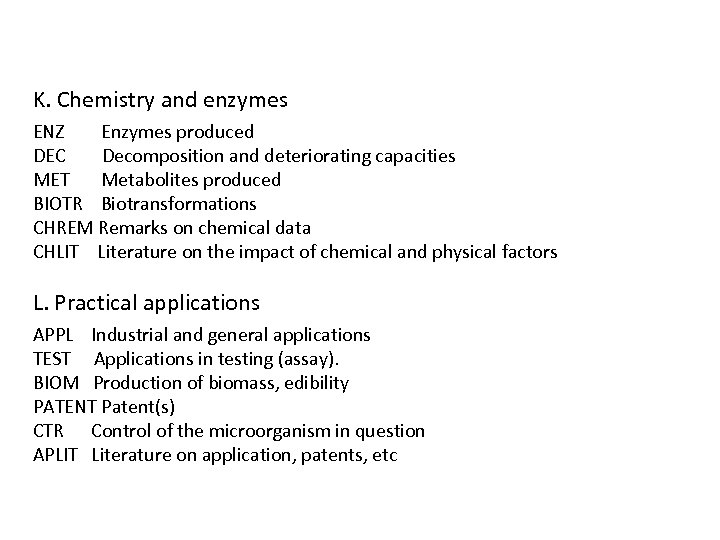 K. Chemistry and enzymes

ENZ Enzymes produced
DEC Decomposition and deteriorating capacities
MET Metabolites produced
BIOTR Biotransformations
CHREM Remarks on chemical data
CHLIT Literature on the impact of chemical and physical factors

L. Practical applications

APPL Industrial and general applications
TEST Applications in testing (assay).
BIOM Production of biomass, edibility
PATENT Patent(s)
CTR Control of the microorganism in question
APLIT Literature on application, patents, etc